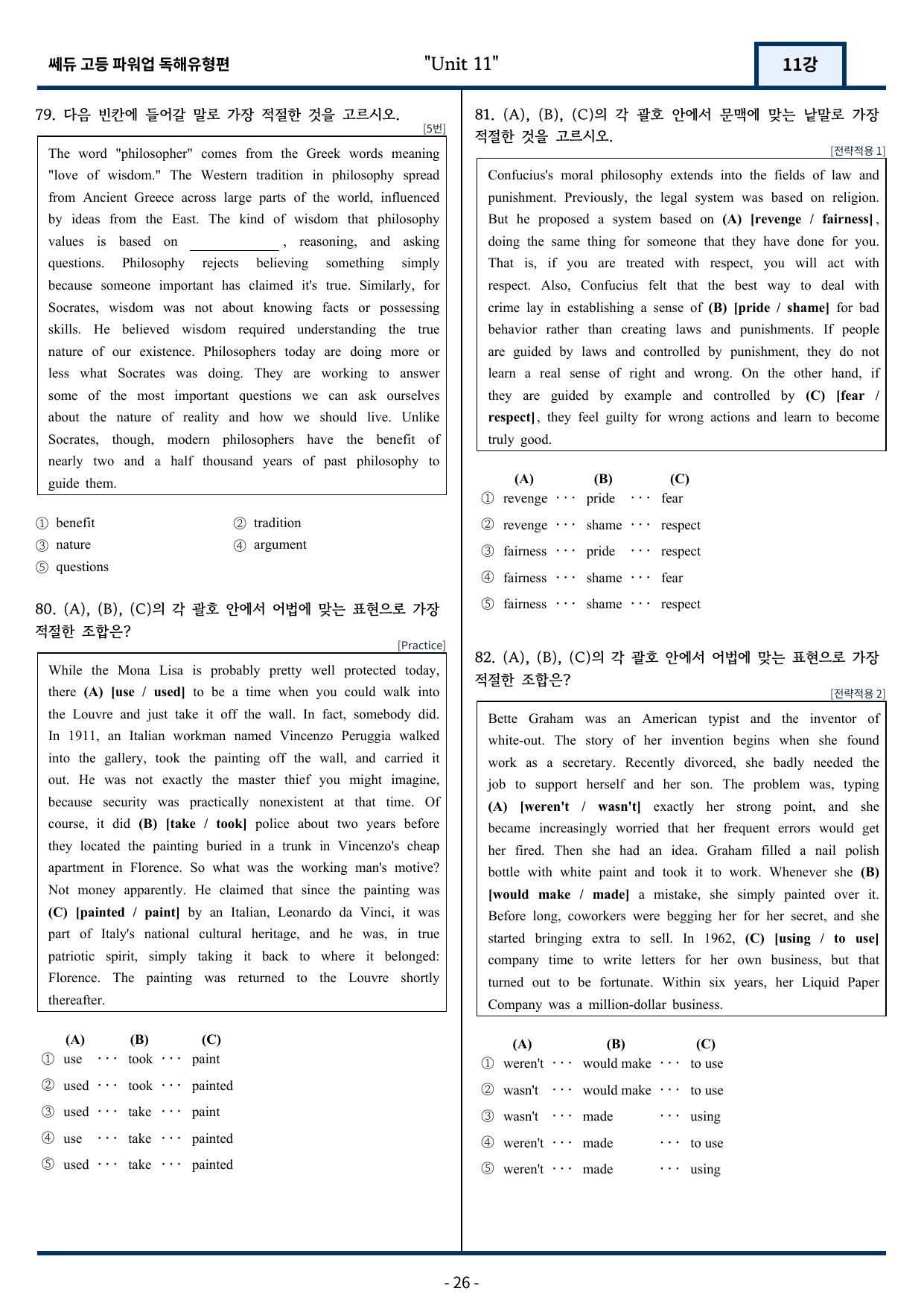 쎄듀 고등 파워업 독해유형편

"Unit 11"

11강

79. 다음 빈칸에 들어갈 말로 가장 적절한 것을 고르시오.

[5번]

The word "philosopher" comes from the Greek words meaning "love of wisdom." The Western tradition in philosophy spread from Ancient Greece across large parts of the world, influenced by ideas from the East. The kind of wisdom that philosophy values is based on ____, reasoning, and asking questions. Philosophy rejects believing something simply because someone important has claimed it's true. Similarly, for Socrates, wisdom was not about knowing facts or possessing skills. He believed wisdom required understanding the true nature of our existence. Philosophers today are doing more or less what Socrates was doing. They are working to answer some of the most important questions we can ask ourselves about the nature of reality and how we should live. Unlike Socrates, though, modern philosophers have the benefit of nearly two and a half thousand years of past philosophy to guide them.

① benefit
② tradition
③ nature
④ argument
⑤ questions

80. (A), (B), (C)의 각 괄호 안에서 어법에 맞는 표현으로 가장 적절한 조합은?

[Practice]

While the Mona Lisa is probably pretty well protected today, there (A) [use / used] to be a time when you could walk into the Louvre and just take it off the wall. In fact, somebody did. In 1911, an Italian workman named Vincenzo Peruggia walked into the gallery, took the painting off the wall, and carried it out. He was not exactly the master thief you might imagine, because security was practically nonexistent at that time. Of course, it did (B) [take / took] police about two years before they located the painting buried in a trunk in Vincenzo's cheap apartment in Florence. So what was the working man's motive? Not money apparently. He claimed that since the painting was (C) [painted / paint] by an Italian, Leonardo da Vinci, it was part of Italy's national cultural heritage, and he was, in true patriotic spirit, simply taking it back to where it belonged: Florence. The painting was returned to the Louvre shortly thereafter.

(A) (B) (C)
① use ··· took ··· paint
② used ··· took ··· painted
③ used ··· take ··· paint
④ use ··· take ··· painted
⑤ used ··· take ··· painted

81. (A), (B), (C)의 각 괄호 안에서 문맥에 맞는 낱말로 가장 적절한 것을 고르시오.

[전략적용 1]

Confucius's moral philosophy extends into the fields of law and punishment. Previously, the legal system was based on religion. But he proposed a system based on (A) [revenge / fairness], doing the same thing for someone that they have done for you. That is, if you are treated with respect, you will act with respect. Also, Confucius felt that the best way to deal with crime lay in establishing a sense of (B) [pride / shame] for bad behavior rather than creating laws and punishments. If people are guided by laws and controlled by punishment, they do not learn a real sense of right and wrong. On the other hand, if they are guided by example and controlled by (C) [fear / respect], they feel guilty for wrong actions and learn to become truly good.

(A) (B) (C)
① revenge ··· pride ··· fear
② revenge ··· shame ··· respect
③ fairness ··· pride ··· respect
④ fairness ··· shame ··· fear
⑤ fairness ··· shame ··· respect

82. (A), (B), (C)의 각 괄호 안에서 어법에 맞는 표현으로 가장 적절한 조합은?

[전략적용 2]

Bette Graham was an American typist and the inventor of white-out. The story of her invention begins when she found work as a secretary. Recently divorced, she badly needed the job to support herself and her son. The problem was, typing (A) [weren't / wasn't] exactly her strong point, and she became increasingly worried that her frequent errors would get her fired. Then she had an idea. Graham filled a nail polish bottle with white paint and took it to work. Whenever she (B) [would make / made] a mistake, she simply painted over it. Before long, coworkers were begging her for her secret, and she started bringing extra to sell. In 1962, (C) [using / to use] company time to write letters for her own business, but that turned out to be fortunate. Within six years, her Liquid Paper Company was a million-dollar business.

(A) (B) (C)
① weren't ··· would make ··· to use
② wasn't ··· would make ··· to use
③ wasn't ··· made ··· using
④ weren't ··· made ··· to use
⑤ weren't ··· made ··· using

- 26 -